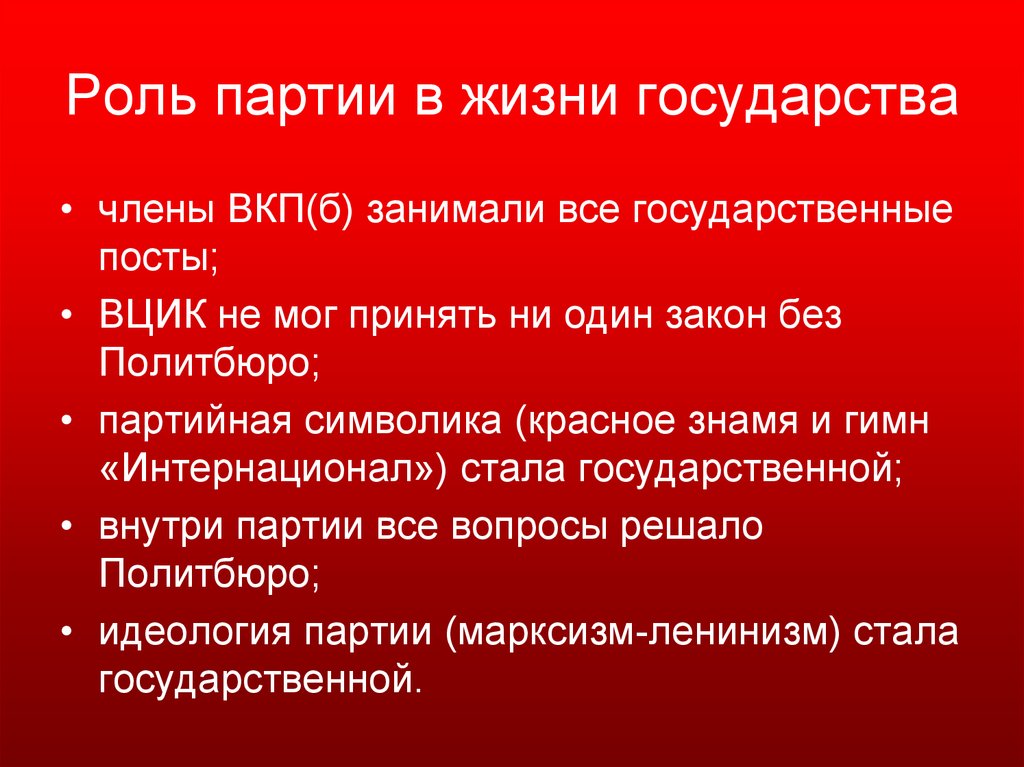 Роль партии в жизни государства

• члены ВКП(б) занимали все государственные посты;
• ВЦИК не мог принять ни один закон без Политбюро;
• партийная символика (красное знамя и гимн «Интернационал») стала государственной;
• внутри партии все вопросы решало Политбюро;
• идеология партии (марксизм-ленинизм) стала государственной.